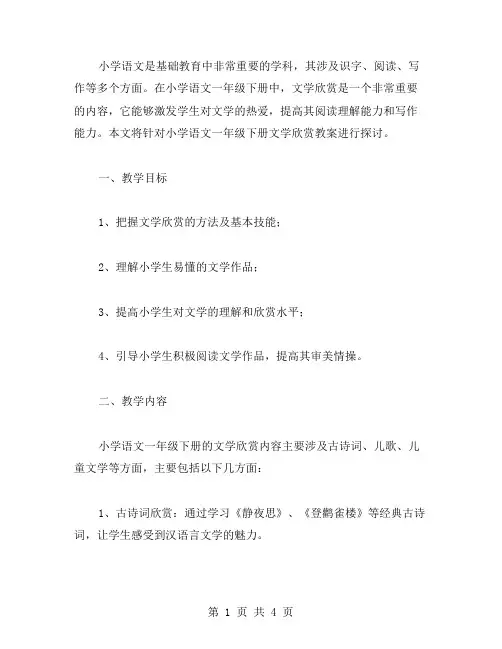 小学语文是基础教育中非常重要的学科，其涉及识字、阅读、写作等多个方面。在小学语文一年级下册中，文学欣赏是一个非常重要的内容，它能够激发学生对文学的热爱，提高其阅读理解能力和写作能力。本文将针对小学语文一年级下册文学欣赏教案进行探讨。

一、教学目标

1、把握文学欣赏的方法及基本技能；

2、理解小学生易懂的文学作品；

3、提高小学生对文学的理解和欣赏水平；

4、引导小学生积极阅读文学作品，提高其审美情操。

二、教学内容

小学语文一年级下册的文学欣赏内容主要涉及古诗词、儿歌、儿童文学等方面，主要包括以下几方面：

1、古诗词欣赏：通过学习《静夜思》、《登鹳雀楼》等经典古诗词，让学生感受到汉语言文学的魅力。

第 1 页 共 4 页